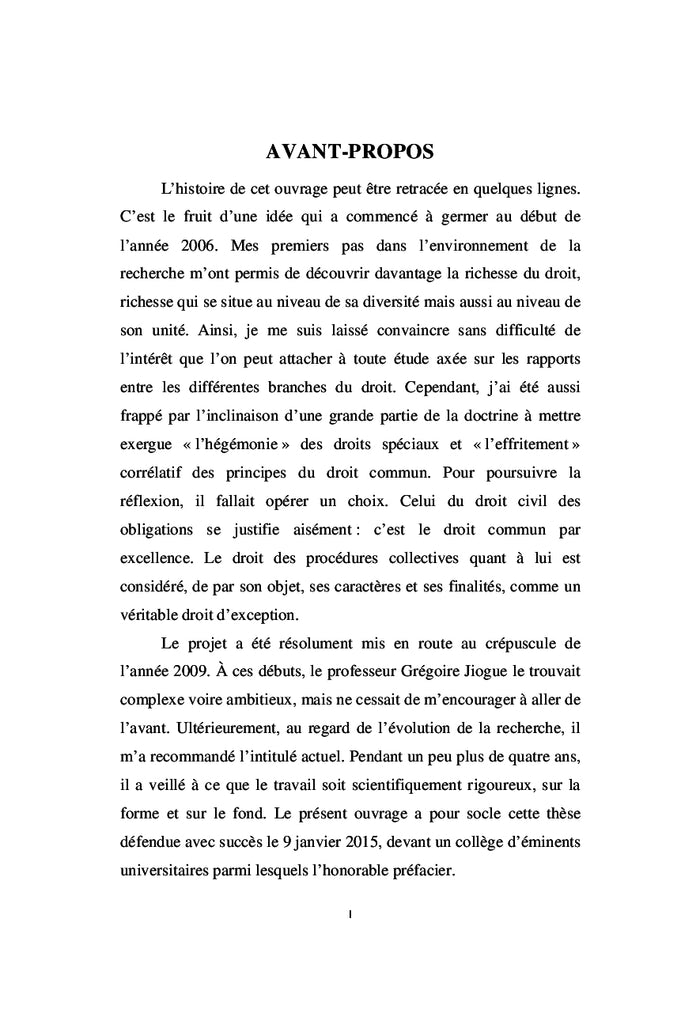 AVANT-PROPOS

L'histoire de cet ouvrage peut être retracée en quelques lignes. C'est le fruit d'une idée qui a commencé à germer au début de l'année 2006. Mes premiers pas dans l'environnement de la recherche m'ont permis de découvrir davantage la richesse du droit, richesse qui se situe au niveau de sa diversité mais aussi au niveau de son unité. Ainsi, je me suis laissé convaincre sans difficulté de l'intérêt que l'on peut attacher à toute étude axée sur les rapports entre les différentes branches du droit. Cependant, j'ai été aussi frappé par l'inclinaison d'une grande partie de la doctrine à mettre exergue « l'hégémonie » des droits spéciaux et « l'effritement » corrélatif des principes du droit commun. Pour poursuivre la réflexion, il fallait opérer un choix. Celui du droit civil des obligations se justifie aisément : c'est le droit commun par excellence. Le droit des procédures collectives quant à lui est considéré, de par son objet, ses caractères et ses finalités, comme un véritable droit d'exception.

Le projet a été résolument mis en route au crépuscule de l'année 2009. À ces débuts, le professeur Grégoire Jiogue le trouvait complexe voire ambitieux, mais ne cessait de m'encourager à aller de l'avant. Ultérieurement, au regard de l'évolution de la recherche, il m'a recommandé l'intitulé actuel. Pendant un peu plus de quatre ans, il a veillé à ce que le travail soit scientifiquement rigoureux, sur la forme et sur le fond. Le présent ouvrage a pour socle cette thèse défendue avec succès le 9 janvier 2015, devant un collège d'éminents universitaires parmi lesquels l'honorable préfacier.

I